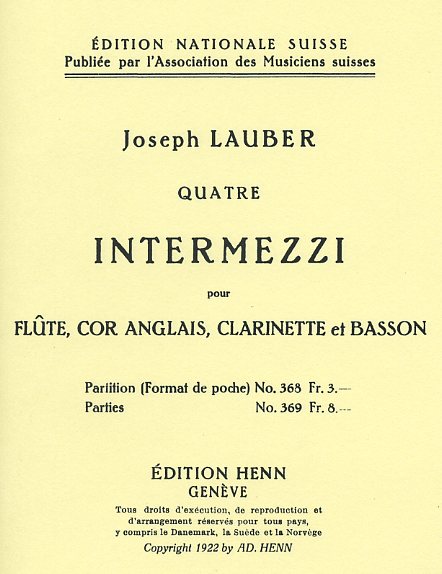 ÉDITION NATIONALE SUISSE
Publiée par l'Association des Musiciens suisses

Joseph LAUBER

QUATRE

INTERMEZZI

pour

FLÛTE, COR ANGLAIS, CLARINETTE et BASSON

Partition (Format de poche) No. 368 Fr. 3.—
Parties No. 369 Fr. 8.—

ÉDITION HENN
GENÈVE

Tous droits d'exécution, de reproduction et d'arrangement réservés pour tous pays, y compris le Danemark, la Suède et la Norvège

Copyright 1922 by AD. HENN